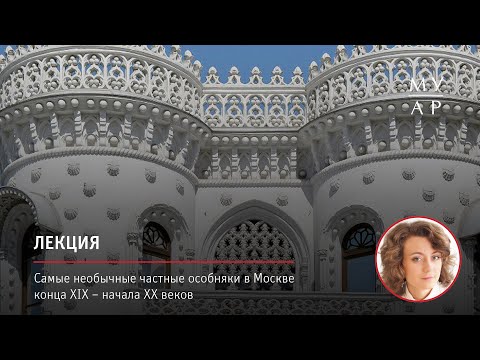 МУ
АР

ЛЕКЦИЯ

Самые необычные частные особняки в Москве конца XIX – начала XX веков